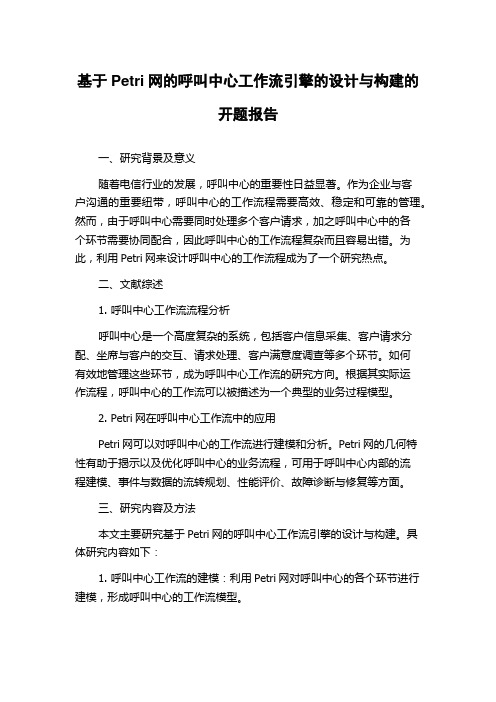 基于 Petri 网的呼叫中心工作流引擎的设计与构建的开题报告

一、研究背景及意义

随着电信行业的发展，呼叫中心的重要性日益显著。作为企业与客户沟通的重要纽带，呼叫中心的工作流程需要高效、稳定和可靠的管理。然而，由于呼叫中心需要同时处理多个客户请求，加之呼叫中心中的各个环节需要协同配合，因此呼叫中心的工作流程复杂而且容易出错。为此，利用 Petri 网来设计呼叫中心的工作流程成为了一个研究热点。

二、文献综述

1. 呼叫中心工作流流程分析

呼叫中心是一个高度复杂的系统，包括客户信息采集、客户请求分配、坐席与客户的交互、请求处理、客户满意度调查等多个环节。如何有效地管理这些环节，成为呼叫中心工作流的研究方向。根据其实际运作流程，呼叫中心的工作流可以被描述为一个典型的业务过程模型。

2. Petri 网在呼叫中心工作流中的应用

Petri 网可以对呼叫中心的工作流进行建模和分析。Petri 网的几何特性有助于揭示以及优化呼叫中心的业务流程，可用于呼叫中心内部的流程建模、事件与数据的流转规划、性能评价、故障诊断与修复等方面。

三、研究内容及方法

本文主要研究基于 Petri 网的呼叫中心工作流引擎的设计与构建。具体研究内容如下：

1. 呼叫中心工作流的建模：利用 Petri 网对呼叫中心的各个环节进行建模，形成呼叫中心的工作流模型。